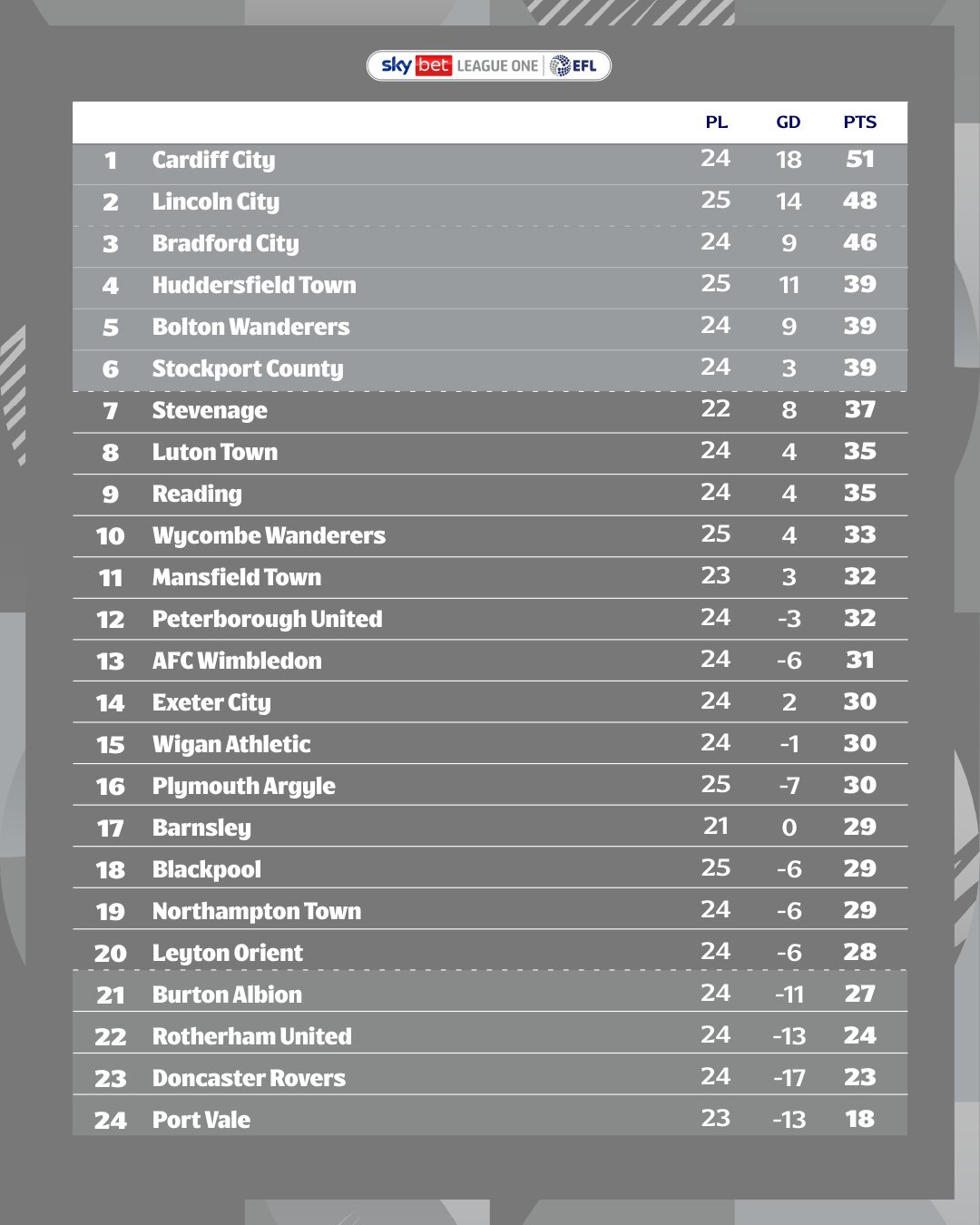 sky bet LEAGUE ONE EFL

| | | PL | GD | PTS |
|---|---|---|---|---|
| 1 | Cardiff City | 24 | 18 | 51 |
| 2 | Lincoln City | 25 | 14 | 48 |
| 3 | Bradford City | 24 | 9 | 46 |
| 4 | Huddersfield Town | 25 | 11 | 39 |
| 5 | Bolton Wanderers | 24 | 9 | 39 |
| 6 | Stockport County | 24 | 3 | 39 |
| 7 | Stevenage | 22 | 8 | 37 |
| 8 | Luton Town | 24 | 4 | 35 |
| 9 | Reading | 24 | 4 | 35 |
| 10 | Wycombe Wanderers | 25 | 4 | 33 |
| 11 | Mansfield Town | 23 | 3 | 32 |
| 12 | Peterborough United | 24 | -3 | 32 |
| 13 | AFC Wimbledon | 24 | -6 | 31 |
| 14 | Exeter City | 24 | 2 | 30 |
| 15 | Wigan Athletic | 24 | -1 | 30 |
| 16 | Plymouth Argyle | 25 | -7 | 30 |
| 17 | Barnsley | 21 | 0 | 29 |
| 18 | Blackpool | 25 | -6 | 29 |
| 19 | Northampton Town | 24 | -6 | 29 |
| 20 | Leyton Orient | 24 | -6 | 28 |
| 21 | Burton Albion | 24 | -11 | 27 |
| 22 | Rotherham United | 24 | -13 | 24 |
| 23 | Doncaster Rovers | 24 | -17 | 23 |
| 24 | Port Vale | 23 | -13 | 18 |